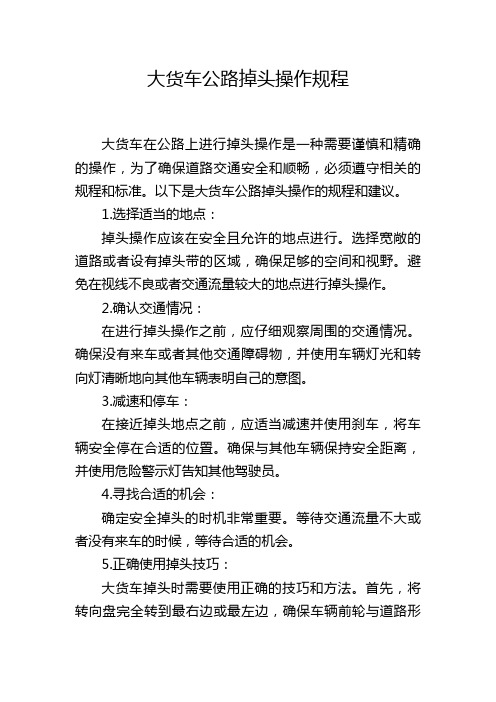 大货车公路掉头操作规程

大货车在公路上进行掉头操作是一种需要谨慎和精确的操作，为了确保道路交通安全和顺畅，必须遵守相关的规程和标准。以下是大货车公路掉头操作的规程和建议。

1.选择适当的地点：

掉头操作应该在安全且允许的地点进行。选择宽敞的道路或者设有掉头带的区域，确保足够的空间和视野。避免在视线不良或者交通流量较大的地点进行掉头操作。

2.确认交通情况：

在进行掉头操作之前，应仔细观察周围的交通情况。确保没有来车或者其他交通障碍物，并使用车辆灯光和转向灯清晰地向其他车辆表明自己的意图。

3.减速和停车：

在接近掉头地点之前，应适当减速并使用刹车，将车辆安全停在合适的位置。确保与其他车辆保持安全距离，并使用危险警示灯告知其他驾驶员。

4.寻找合适的机会：

确定安全掉头的时机非常重要。等待交通流量不大或者没有来车的时候，等待合适的机会。

5.正确使用掉头技巧：

大货车掉头时需要使用正确的技巧和方法。首先，将转向盘完全转到最右边或最左边，确保车辆前轮与道路形